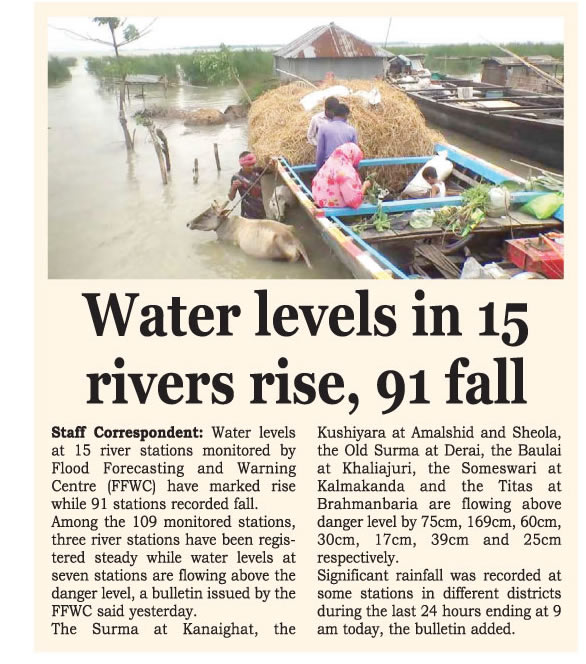 Water levels in 15 rivers rise, 91 fall

Staff Correspondent: Water levels at 15 river stations monitored by Flood Forecasting and Warning Centre (FFWC) have marked rise while 91 stations recorded fall.

Among the 109 monitored stations, three river stations have been registered steady while water levels at seven stations are flowing above the danger level, a bulletin issued by the FFWC said yesterday.

The Surma at Kanaighat, the Kushiyara at Amalshid and Sheola, the Old Surma at Derai, the Baulai at Khaliajuri, the Someswari at Kalmakanda and the Titas at Brahmanbaria are flowing above danger level by 75cm, 169cm, 60cm, 30cm, 17cm, 39cm and 25cm respectively.

Significant rainfall was recorded at some stations in different districts during the last 24 hours ending at 9 am today, the bulletin added.